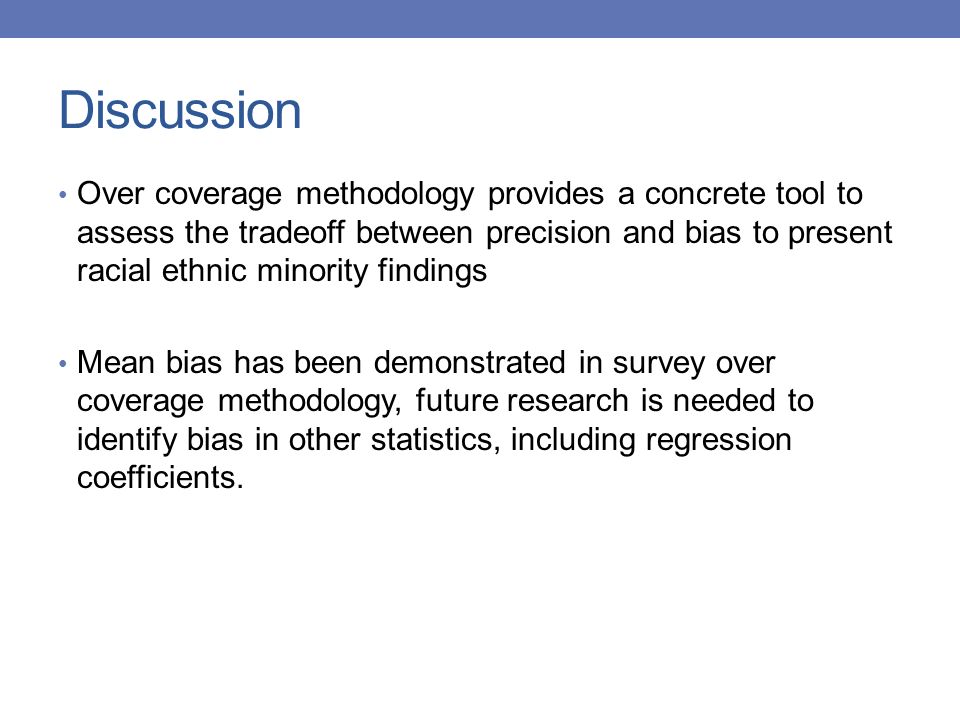 Discussion

• Over coverage methodology provides a concrete tool to assess the tradeoff between precision and bias to present racial ethnic minority findings

• Mean bias has been demonstrated in survey over coverage methodology, future research is needed to identify bias in other statistics, including regression coefficients.